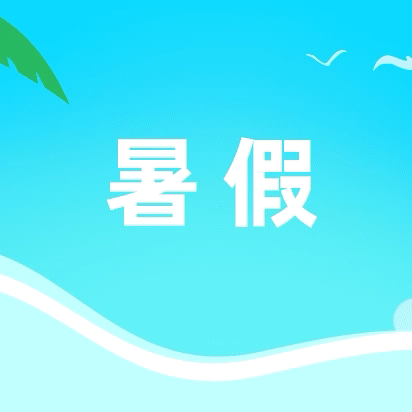 暑假